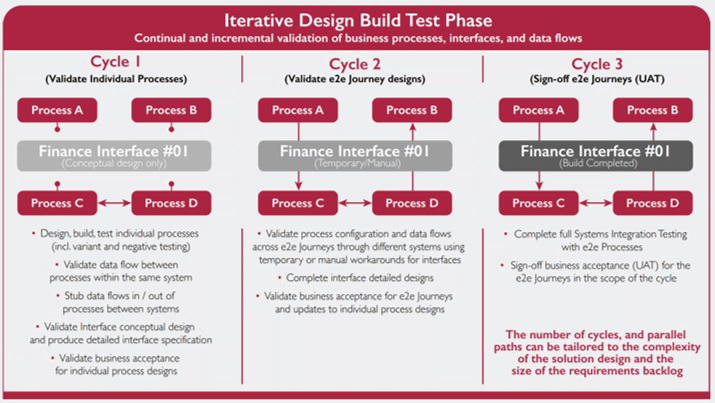 Iterative Design Build Test Phase

Continual and incremental validation of business processes, interfaces, and data flows

Cycle 1

(Validate Individual Processes)

Process A

Process B

Finance Interface #01

(Conceptual design only)

Process C

Process D

• Design, build, test individual processes (incl. variant and negative testing)

• Validate data flow between processes within the same system

• Stub data flows in / out of processes between systems

• Validate Interface conceptual design and produce detailed interface specification

• Validate business acceptance for individual process designs

Cycle 2

(Validate e2e Journey designs)

Process A

Process B

Finance Interface #01

(Temporary/Manual)

Process C

Process D

• Validate process configuration and data flows across e2e Journeys through different systems using temporary or manual workarounds for interfaces

• Complete interface detailed designs

• Validate business acceptance for e2e Journeys and updates to individual process designs

Cycle 3

(Sign-off e2e Journeys (UAT)

Process A

Process B

Finance Interface #01

(Build Completed)

Process C

Process D

• Complete full Systems Integration Testing with e2e Processes

• Sign-off business acceptance (UAT) for the e2e Journeys in the scope of the cycle

The number of cycles, and parallel paths can be tailored to the complexity of the solution design and the size of the requirements backlog